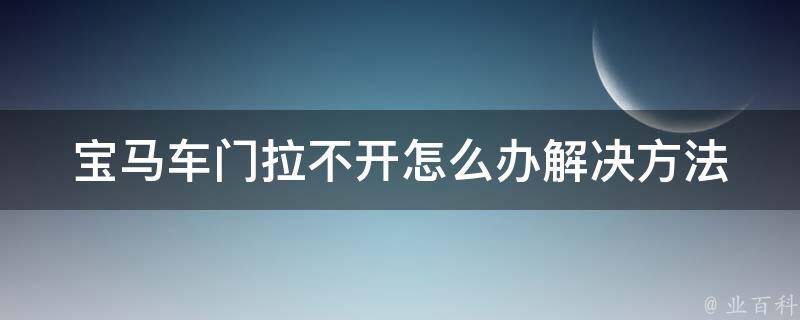 宝马车门拉不开怎么办解决方法

@ 业百科